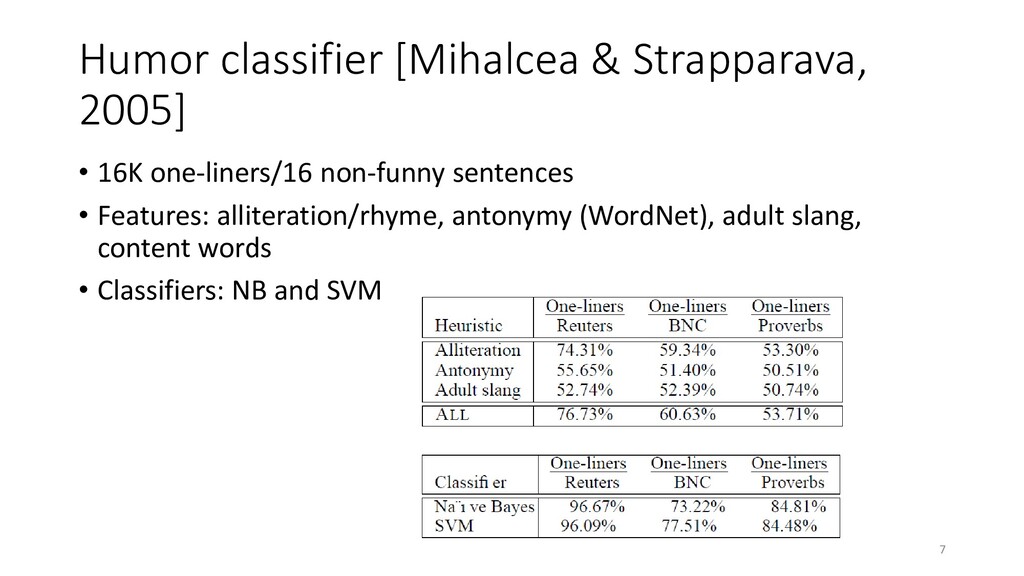 Humor classifier [Mihalcea & Strapparava, 2005]

• 16K one-liners/16 non-funny sentences
• Features: alliteration/rhyme, antonymy (WordNet), adult slang, content words
• Classifiers: NB and SVM

| Heuristic | One-liners Reuters | One-liners BNC | One-liners Proverbs |
|---|---|---|---|
| Alliteration | 74.31% | 59.34% | 53.30% |
| Antonymy | 55.65% | 51.40% | 50.51% |
| Adult slang | 52.74% | 52.39% | 50.74% |
| ALL | 76.73% | 60.63% | 53.71% |

| Classifi er | One-liners Reuters | One-liners BNC | One-liners Proverbs |
|---|---|---|---|
| Na¨ı ve Bayes | 96.67% | 73.22% | 84.81% |
| SVM | 96.09% | 77.51% | 84.48% |

7